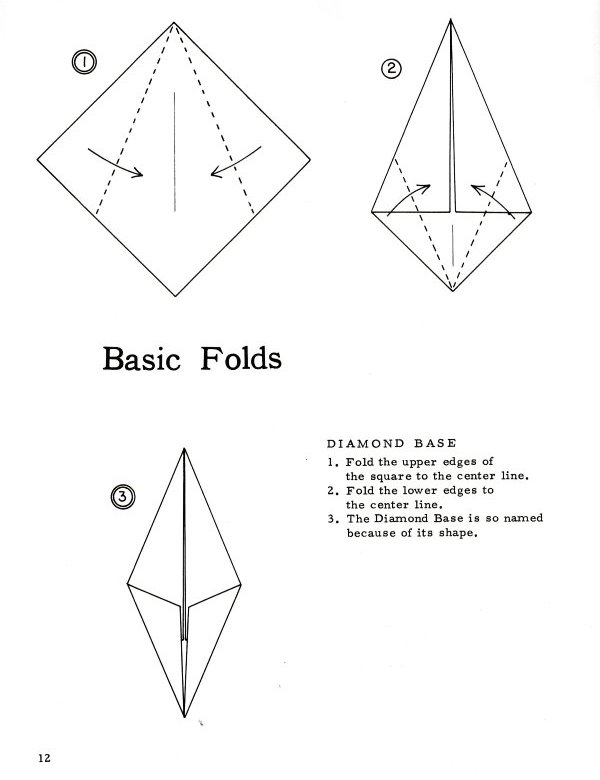 1

2

Basic Folds

3

DIAMOND BASE
1. Fold the upper edges of the square to the center line.
2. Fold the lower edges to the center line.
3. The Diamond Base is so named because of its shape.

12